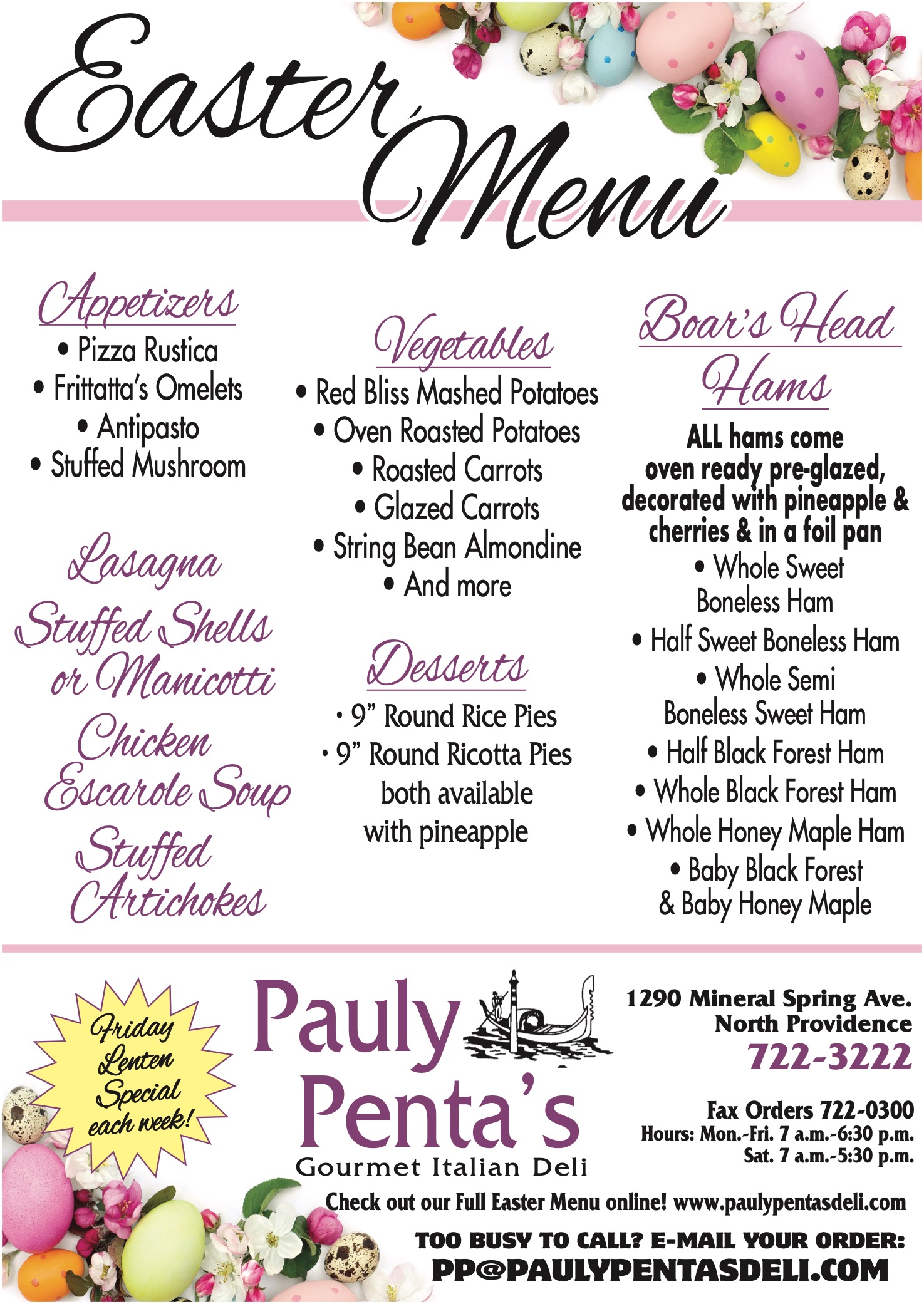 Easter Menu

Appetizers
• Pizza Rustica
• Frittatta's Omelets
• Antipasto
• Stuffed Mushroom

Lasagna
Stuffed Shells or Manicotti
Chicken Escarole Soup
Stuffed Artichokes

Vegetables
• Red Bliss Mashed Potatoes
• Oven Roasted Potatoes
• Roasted Carrots
• Glazed Carrots
• String Bean Almondine
• And more

Desserts
• 9" Round Rice Pies
• 9" Round Ricotta Pies
both available with pineapple

Boar's Head Hams
ALL hams come oven ready pre-glazed, decorated with pineapple & cherries & in a foil pan
• Whole Sweet Boneless Ham
• Half Sweet Boneless Ham
• Whole Semi Boneless Sweet Ham
• Half Black Forest Ham
• Whole Black Forest Ham
• Whole Honey Maple Ham
• Baby Black Forest & Baby Honey Maple

Friday Lenten Special each week!

Pauly Penta's
Gourmet Italian Deli

1290 Mineral Spring Ave.
North Providence
722-3222

Fax Orders 722-0300
Hours: Mon.-Fri. 7 a.m.-6:30 p.m.
Sat. 7 a.m.-5:30 p.m.

Check out our Full Easter Menu online! www.paulypentasdeli.com

TOO BUSY TO CALL? E-MAIL YOUR ORDER:
PP@PAULYPENTASDELI.COM